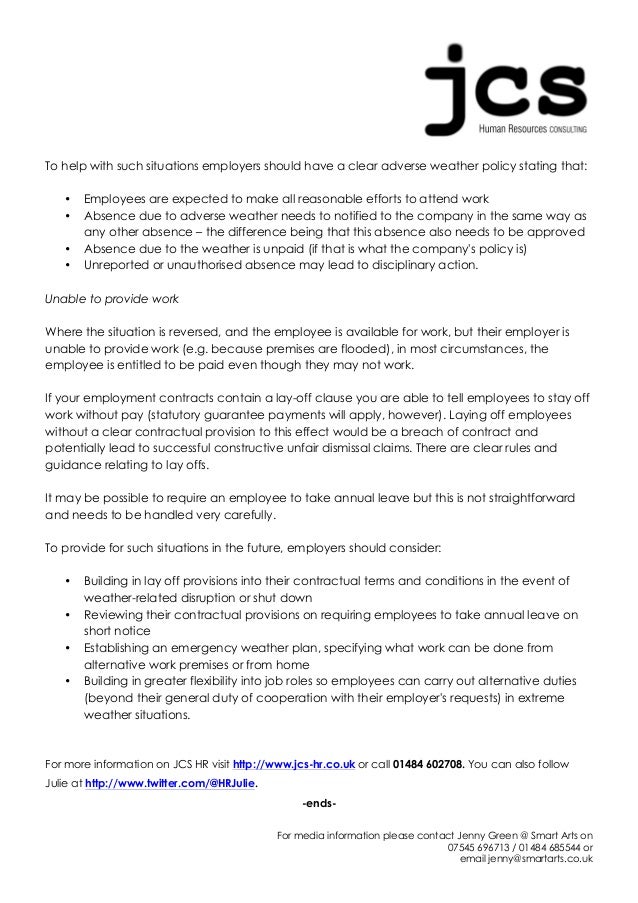 jcs
Human Resources CONSULTING

To help with such situations employers should have a clear adverse weather policy stating that:

• Employees are expected to make all reasonable efforts to attend work
• Absence due to adverse weather needs to notified to the company in the same way as any other absence – the difference being that this absence also needs to be approved
• Absence due to the weather is unpaid (if that is what the company's policy is)
• Unreported or unauthorised absence may lead to disciplinary action.

Unable to provide work

Where the situation is reversed, and the employee is available for work, but their employer is unable to provide work (e.g. because premises are flooded), in most circumstances, the employee is entitled to be paid even though they may not work.

If your employment contracts contain a lay-off clause you are able to tell employees to stay off work without pay (statutory guarantee payments will apply, however). Laying off employees without a clear contractual provision to this effect would be a breach of contract and potentially lead to successful constructive unfair dismissal claims. There are clear rules and guidance relating to lay offs.

It may be possible to require an employee to take annual leave but this is not straightforward and needs to be handled very carefully.

To provide for such situations in the future, employers should consider:

• Building in lay off provisions into their contractual terms and conditions in the event of weather-related disruption or shut down
• Reviewing their contractual provisions on requiring employees to take annual leave on short notice
• Establishing an emergency weather plan, specifying what work can be done from alternative work premises or from home
• Building in greater flexibility into job roles so employees can carry out alternative duties (beyond their general duty of cooperation with their employer's requests) in extreme weather situations.

For more information on JCS HR visit http://www.jcs-hr.co.uk or call 01484 602708. You can also follow Julie at http://www.twitter.com/@HRJulie.

-ends-

For media information please contact Jenny Green @ Smart Arts on 07545 696713 / 01484 685544 or email jenny@smartarts.co.uk